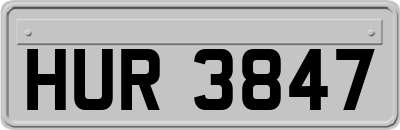 HUR 3847